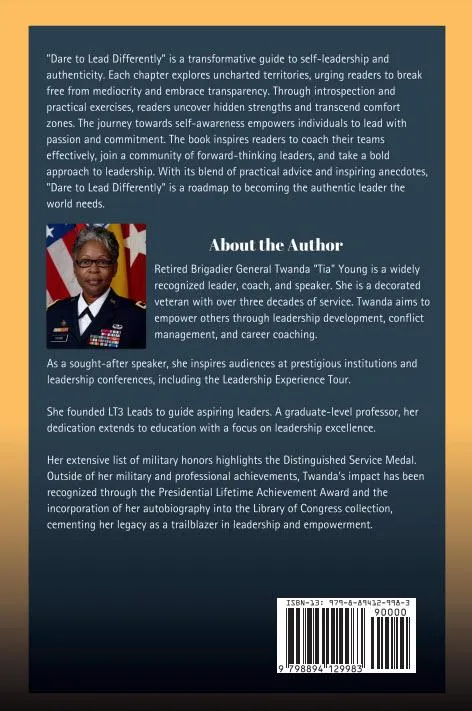 "Dare to Lead Differently" is a transformative guide to self-leadership and authenticity. Each chapter explores uncharted territories, urging readers to break free from mediocrity and embrace transparency. Through introspection and practical exercises, readers uncover hidden strengths and transcend comfort zones. The journey towards self-awareness empowers individuals to lead with passion and commitment. The book inspires readers to coach their teams effectively, join a community of forward-thinking leaders, and take a bold approach to leadership. With its blend of practical advice and inspiring anecdotes, "Dare to Lead Differently" is a roadmap to becoming the authentic leader the world needs.

About the Author

Retired Brigadier General Twanda "Tia" Young is a widely recognized leader, coach, and speaker. She is a decorated veteran with over three decades of service. Twanda aims to empower others through leadership development, conflict management, and career coaching.

As a sought-after speaker, she inspires audiences at prestigious institutions and leadership conferences, including the Leadership Experience Tour.

She founded LT3 Leads to guide aspiring leaders. A graduate-level professor, her dedication extends to education with a focus on leadership excellence.

Her extensive list of military honors highlights the Distinguished Service Medal. Outside of her military and professional achievements, Twanda's impact has been recognized through the Presidential Lifetime Achievement Award and the incorporation of her autobiography into the Library of Congress collection, cementing her legacy as a trailblazer in leadership and empowerment.

ISBN-13: 979-8-89412-998-3
90000
9 798894 129983